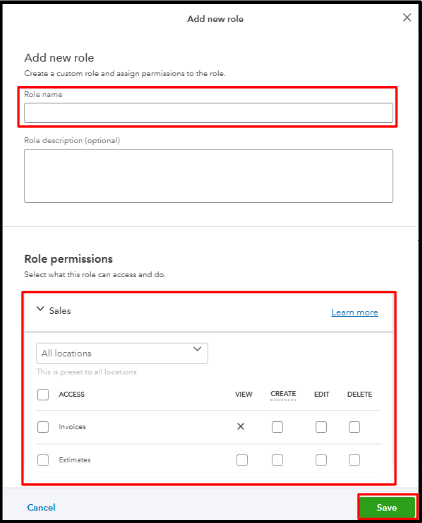 Add new role

Add new role
Create a custom role and assign permissions to the role.

Role name

Role description (optional)

Role permissions
Select what this role can access and do.

Sales

Learn more

All locations
This is preset to all locations

| ACCESS | VIEW | CREATE | EDIT | DELETE |
|---|---|---|---|---|
| Invoices | × | | | |
| Estimates | | | | |

Cancel

Save